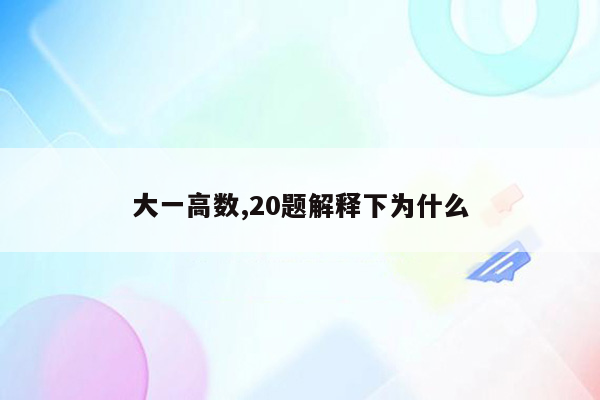 大一高数,20题解释下为什么